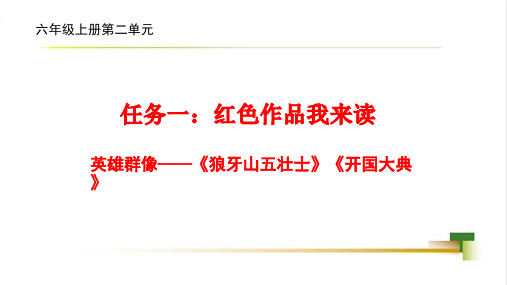 六年级上册第二单元

任务一：红色作品我来读

英雄群像——《狼牙山五壮士》《开国大典》